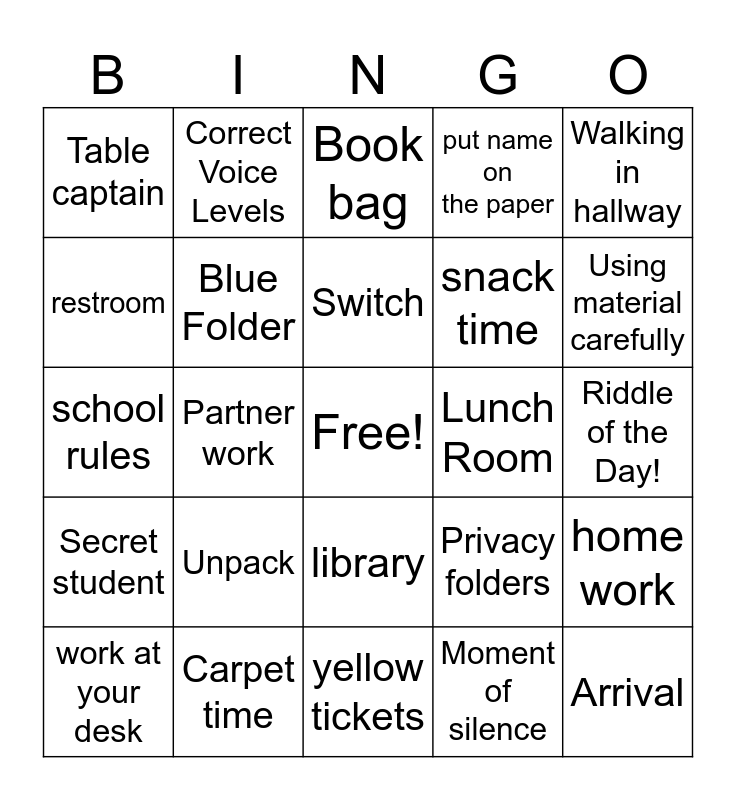 | B | I | N | G | O |
|---|---|---|---|---|
| Table captain | Correct Voice Levels | Book bag | put name on the paper | Walking in hallway |
| restroom | Blue Folder | Switch | snack time | Using material carefully |
| school rules | Partner work | Free! | Lunch Room | Riddle of the Day! |
| Secret student | Unpack | library | Privacy folders | home work |
| work at your desk | Carpet time | yellow tickets | Moment of silence | Arrival |